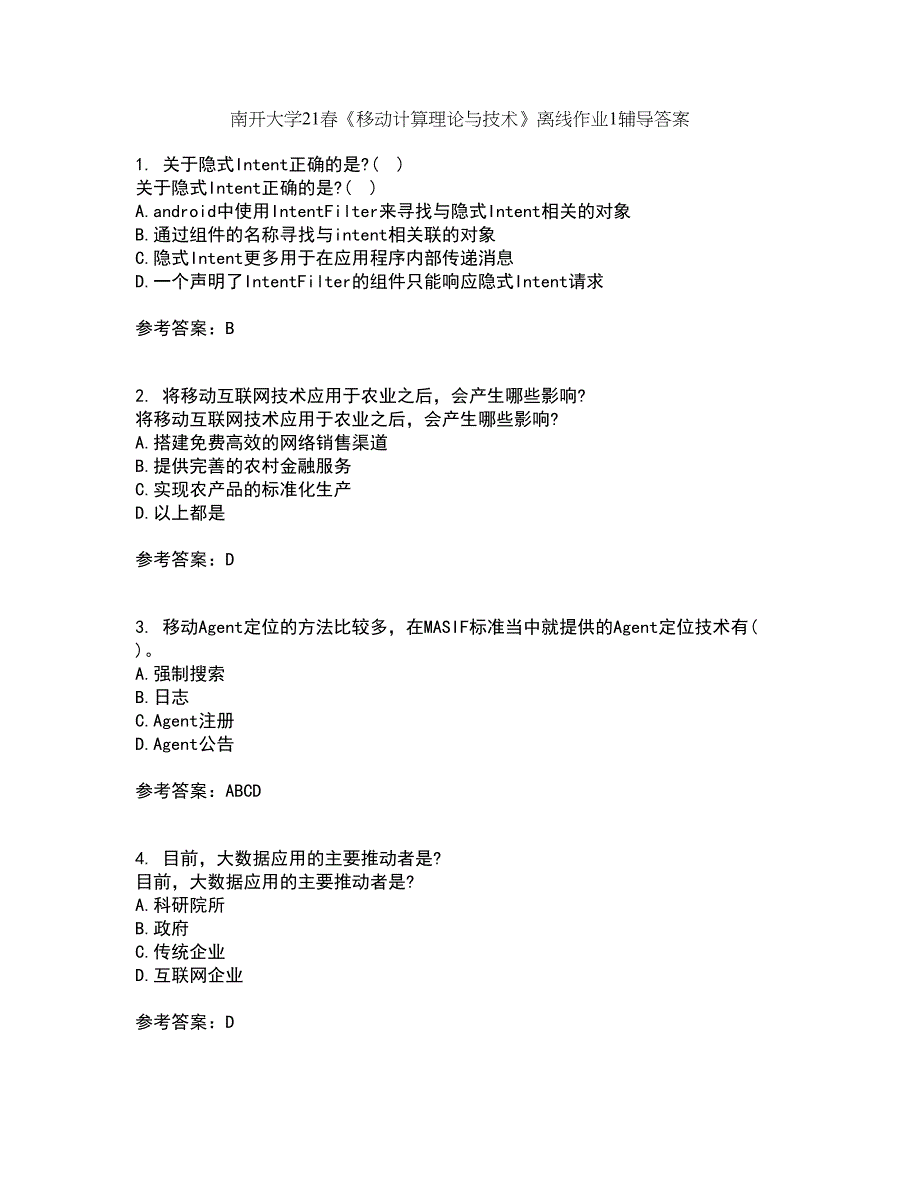 南开大学21春《移动计算理论与技术》离线作业1辅导答案

1. 关于隐式Intent正确的是?( )
关于隐式Intent正确的是?( )
A.android中使用IntentFilter来寻找与隐式Intent相关的对象
B.通过组件的名称寻找与intent相关联的对象
C.隐式Intent更多用于在应用程序内部传递消息
D.一个声明了IntentFilter的组件只能响应隐式Intent请求

参考答案：B

2. 将移动互联网技术应用于农业之后，会产生哪些影响?
将移动互联网技术应用于农业之后，会产生哪些影响?
A.搭建免费高效的网络销售渠道
B.提供完善的农村金融服务
C.实现农产品的标准化生产
D.以上都是

参考答案：D

3. 移动Agent定位的方法比较多，在MASIF标准当中就提供的Agent定位技术有( )。
A.强制搜索
B.日志
C.Agent注册
D.Agent公告

参考答案：ABCD

4. 目前，大数据应用的主要推动者是?
目前，大数据应用的主要推动者是?
A.科研院所
B.政府
C.传统企业
D.互联网企业

参考答案：D